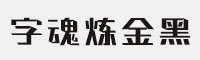 字魂炼金黑